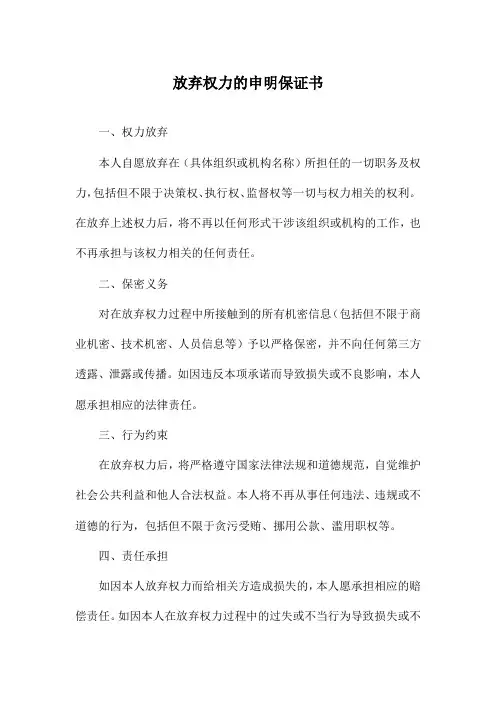 放弃权力的申明保证书

一、权力放弃

本人自愿放弃在（具体组织或机构名称）所担任的一切职务及权力，包括但不限于决策权、执行权、监督权等一切与权力相关的权利。在放弃上述权力后，将不再以任何形式干涉该组织或机构的工作，也不再承担与该权力相关的任何责任。

二、保密义务

对在放弃权力过程中所接触到的所有机密信息（包括但不限于商业机密、技术机密、人员信息等）予以严格保密，并不向任何第三方透露、泄露或传播。如因违反本项承诺而导致损失或不良影响，本人愿承担相应的法律责任。

三、行为约束

在放弃权力后，将严格遵守国家法律法规和道德规范，自觉维护社会公共利益和他人合法权益。本人将不再从事任何违法、违规或不道德的行为，包括但不限于贪污受贿、挪用公款、滥用职权等。

四、责任承担

如因本人放弃权力而给相关方造成损失的，本人愿承担相应的赔偿责任。如因本人在放弃权力过程中的过失或不当行为导致损失或不